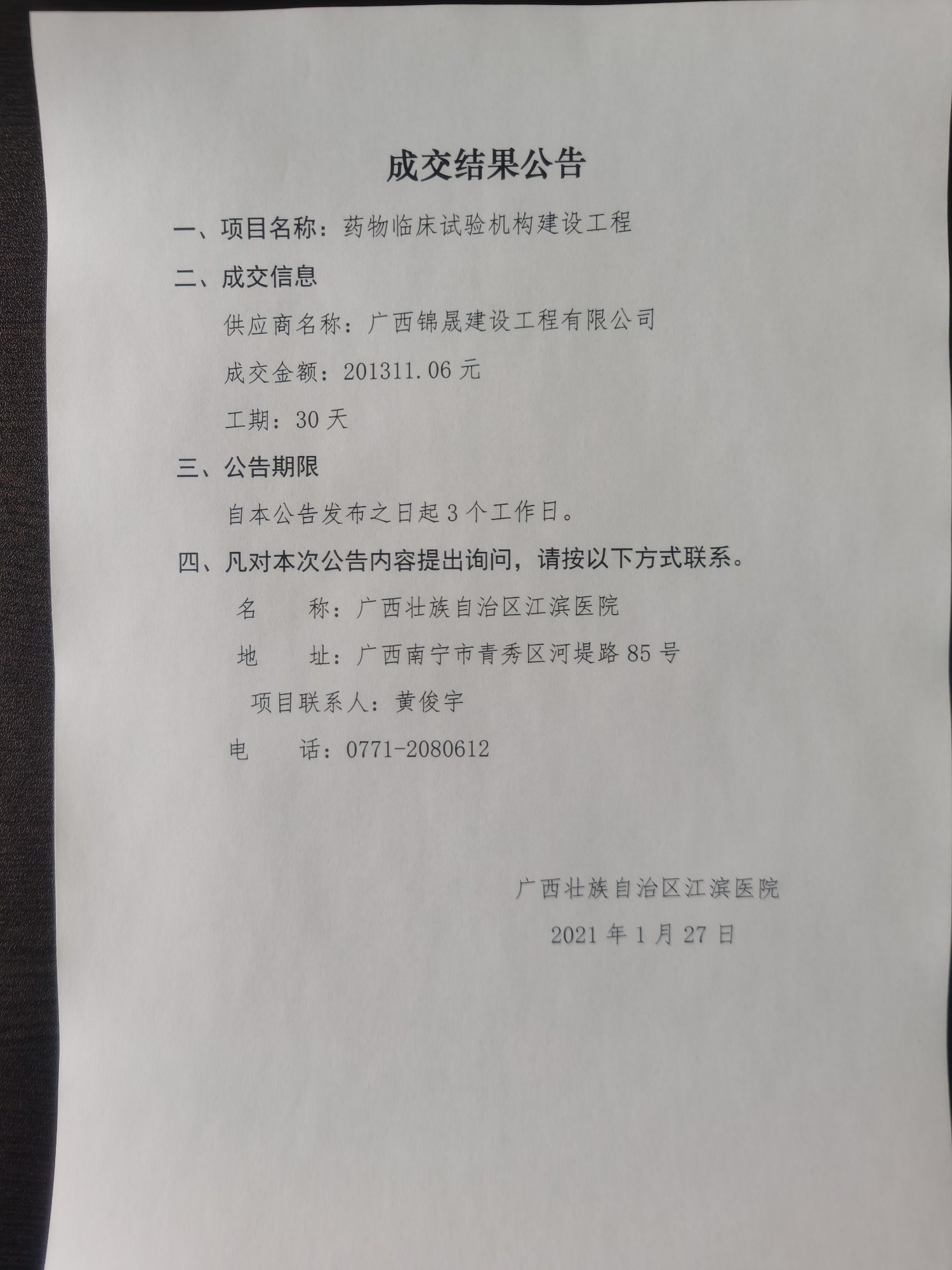 成交结果公告

一、项目名称：药物临床试验机构建设工程

二、成交信息

供应商名称：广西锦晟建设工程有限公司

成交金额：201311.06 元

工期：30 天

三、公告期限

自本公告发布之日起 3 个工作日。

四、凡对本次公告内容提出询问，请按以下方式联系。

名　　称：广西壮族自治区江滨医院

地　　址：广西南宁市青秀区河堤路 85 号

项目联系人：黄俊宇

电　　话：0771-2080612

广西壮族自治区江滨医院

2021 年 1 月 27 日